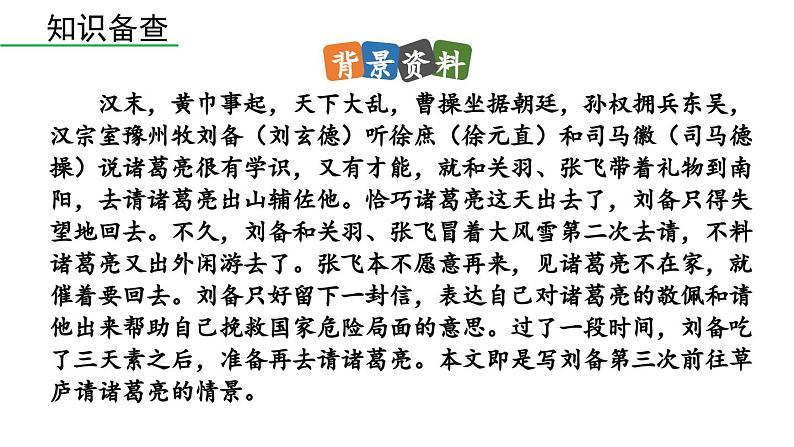 知识备查

背景资料

汉末，黄巾事起，天下大乱，曹操坐据朝廷，孙权拥兵东吴，汉宗室豫州牧刘备（刘玄德）听徐庶（徐元直）和司马徽（司马德操）说诸葛亮很有学识，又有才能，就和关羽、张飞带着礼物到南阳，去请诸葛亮出山辅佐他。恰巧诸葛亮这天出去了，刘备只得失望地回去。不久，刘备和关羽、张飞冒着大风雪第二次去请，不料诸葛亮又出外闲游去了。张飞本不愿意再来，见诸葛亮不在家，就催着要回去。刘备只好留下一封信，表达自己对诸葛亮的敬佩和请他出来帮助自己挽救国家危险局面的意思。过了一段时间，刘备吃了三天素之后，准备再去请诸葛亮。本文即是写刘备第三次前往草庐请诸葛亮的情景。